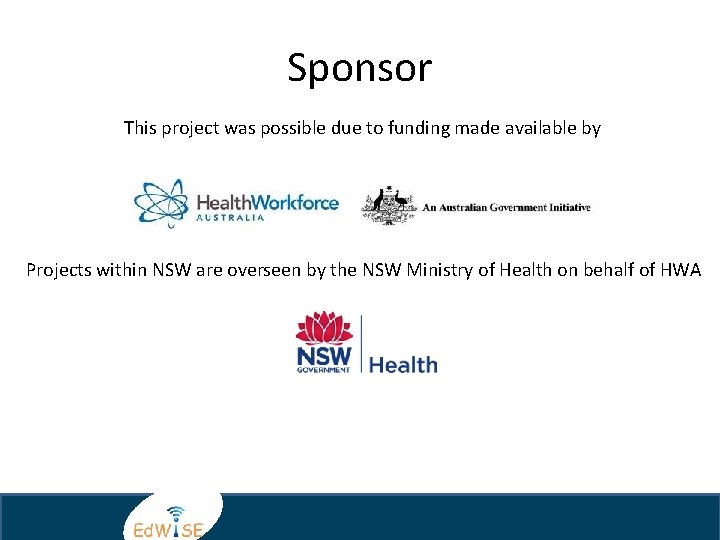 Sponsor

This project was possible due to funding made available by

HealthWorkforce AUSTRALIA

An Australian Government Initiative

Projects within NSW are overseen by the NSW Ministry of Health on behalf of HWA

NSW GOVERNMENT Health

EdWISE